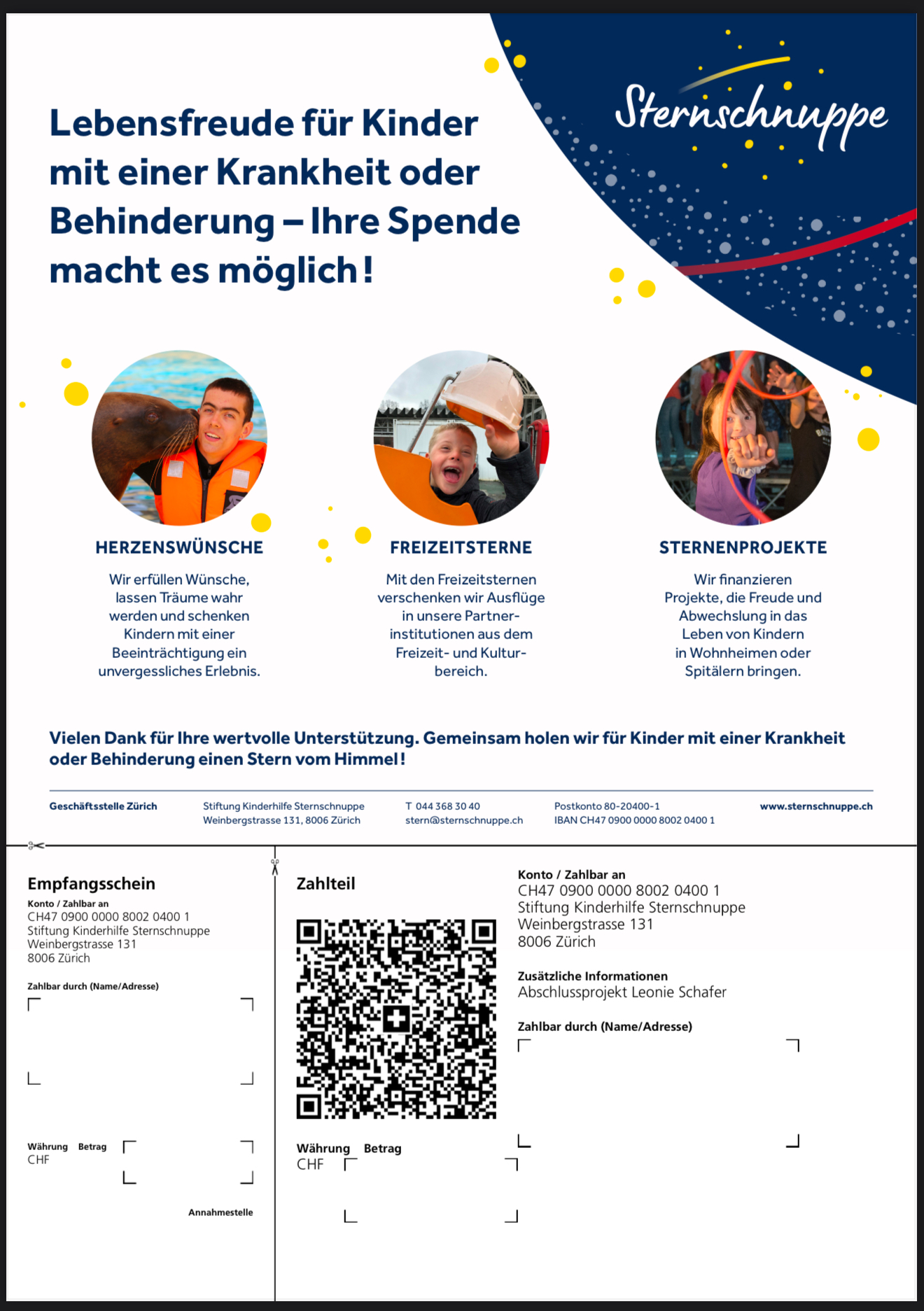 Sternschnuppe

Lebensfreude für Kinder mit einer Krankheit oder Behinderung – Ihre Spende macht es möglich!

HERZENSWÜNSCHE

Wir erfüllen Wünsche, lassen Träume wahr werden und schenken Kindern mit einer Beeinträchtigung ein unvergessliches Erlebnis.

FREIZEITSTERNE

Mit den Freizeitsternen verschenken wir Ausflüge in unsere Partnerinstitutionen aus dem Freizeit- und Kulturbereich.

STERNENPROJEKTE

Wir finanzieren Projekte, die Freude und Abwechslung in das Leben von Kindern in Wohnheimen oder Spitälern bringen.

Vielen Dank für Ihre wertvolle Unterstützung. Gemeinsam holen wir für Kinder mit einer Krankheit oder Behinderung einen Stern vom Himmel!

Geschäftsstelle Zürich

Stiftung Kinderhilfe Sternschnuppe
Weinbergstrasse 131, 8006 Zürich

T 044 368 30 40
stern@sternschnuppe.ch

Postkonto 80-20400-1
IBAN CH47 0900 0000 8002 0400 1

www.sternschnuppe.ch

Empfangsschein

Konto / Zahlbar an
CH47 0900 0000 8002 0400 1
Stiftung Kinderhilfe Sternschnuppe
Weinbergstrasse 131
8006 Zürich

Zahlbar durch (Name/Adresse)

Währung Betrag
CHF

Annahmestelle

Zahlteil

Währung Betrag
CHF

Konto / Zahlbar an
CH47 0900 0000 8002 0400 1
Stiftung Kinderhilfe Sternschnuppe
Weinbergstrasse 131
8006 Zürich

Zusätzliche Informationen
Abschlussprojekt Leonie Schafer

Zahlbar durch (Name/Adresse)